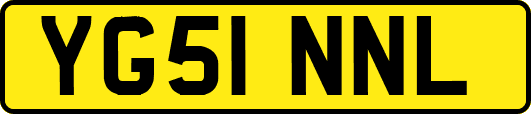 YG51 NNL